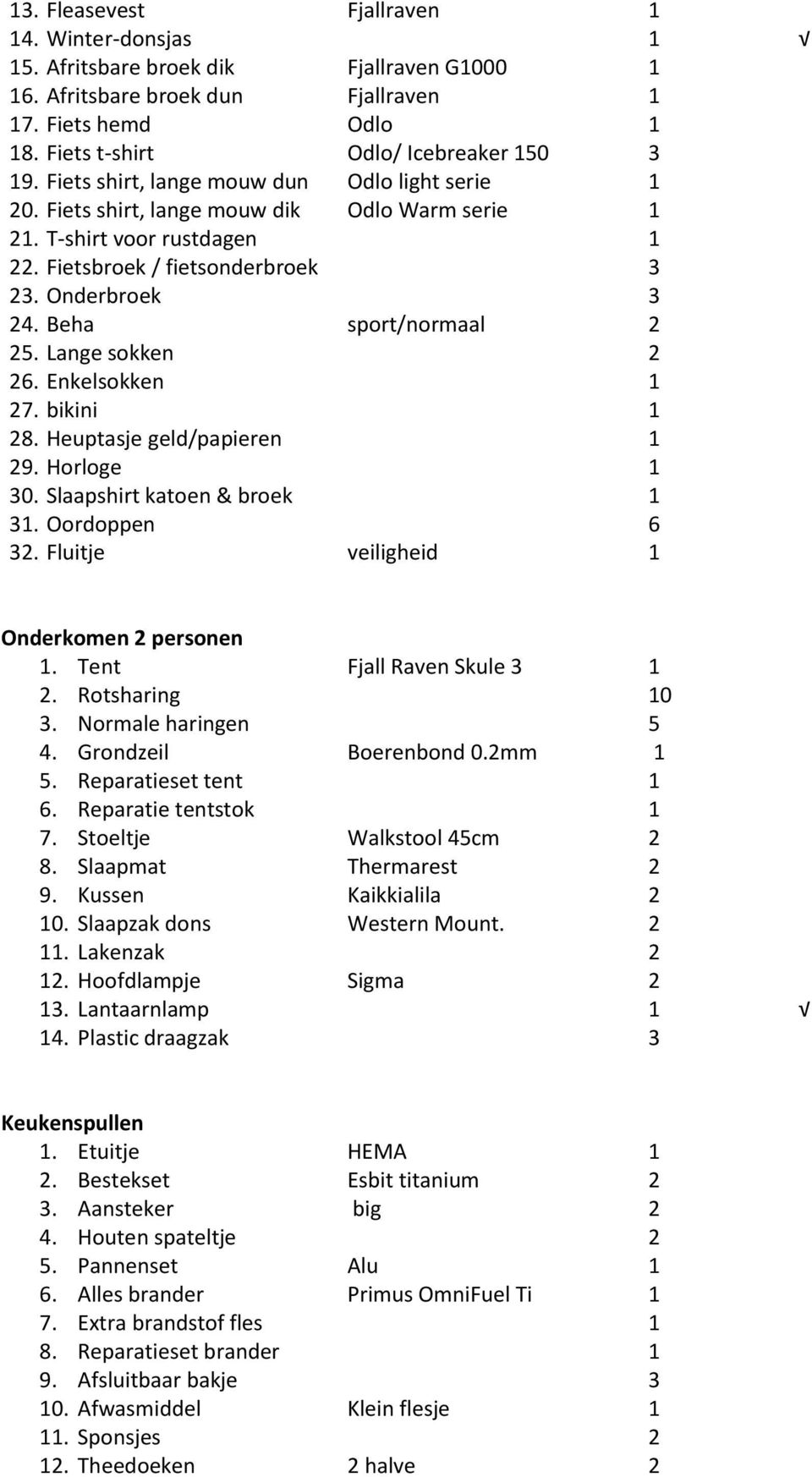 13. Fleasevest Fjallraven 1
14. Winter-donsjas 1 √
15. Afritsbare broek dik Fjallraven G1000 1
16. Afritsbare broek dun Fjallraven 1
17. Fiets hemd Odlo 1
18. Fiets t-shirt Odlo/ Icebreaker 150 3
19. Fiets shirt, lange mouw dun Odlo light serie 1
20. Fiets shirt, lange mouw dik Odlo Warm serie 1
21. T-shirt voor rustdagen 1
22. Fietsbroek / fietsonderbroek 3
23. Onderbroek 3
24. Beha sport/normaal 2
25. Lange sokken 2
26. Enkelsokken 1
27. bikini 1
28. Heuptasje geld/papieren 1
29. Horloge 1
30. Slaapshirt katoen & broek 1
31. Oordoppen 6
32. Fluitje veiligheid 1

Onderkomen 2 personen
1. Tent Fjall Raven Skule 3 1
2. Rotsharing 10
3. Normale haringen 5
4. Grondzeil Boerenbond 0.2mm 1
5. Reparatieset tent 1
6. Reparatie tentstok 1
7. Stoeltje Walkstool 45cm 2
8. Slaapmat Thermarest 2
9. Kussen Kaikkialila 2
10. Slaapzak dons Western Mount. 2
11. Lakenzak 2
12. Hoofdlampje Sigma 2
13. Lantaarnlamp 1 √
14. Plastic draagzak 3

Keukenspullen
1. Etuitje HEMA 1
2. Bestekset Esbit titanium 2
3. Aansteker big 2
4. Houten spateltje 2
5. Pannenset Alu 1
6. Alles brander Primus OmniFuel Ti 1
7. Extra brandstof fles 1
8. Reparatieset brander 1
9. Afsluitbaar bakje 3
10. Afwasmiddel Klein flesje 1
11. Sponsjes 2
12. Theedoeken 2 halve 2